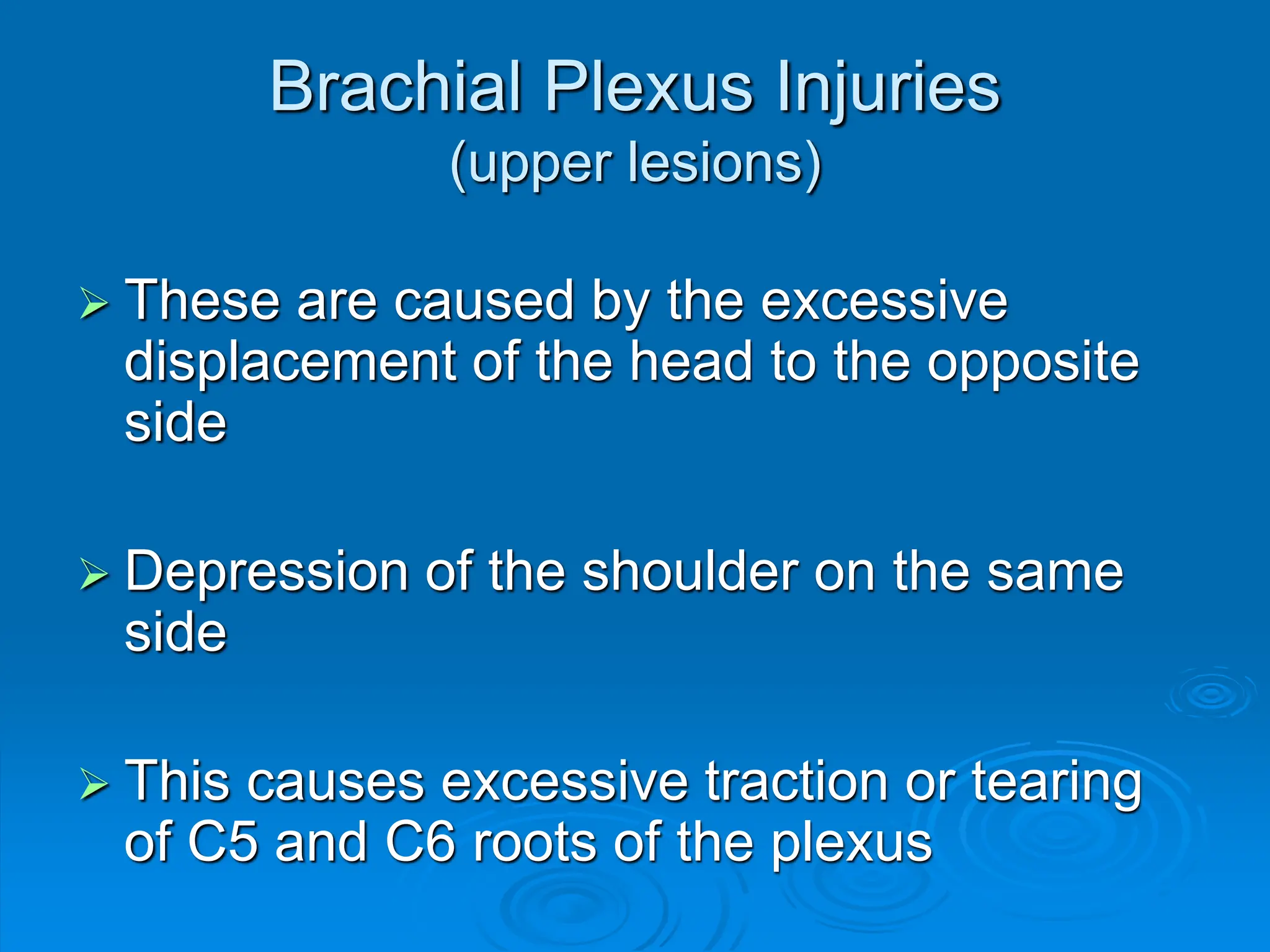 Brachial Plexus Injuries
(upper lesions)

➢ These are caused by the excessive displacement of the head to the opposite side

➢ Depression of the shoulder on the same side

➢ This causes excessive traction or tearing of C5 and C6 roots of the plexus